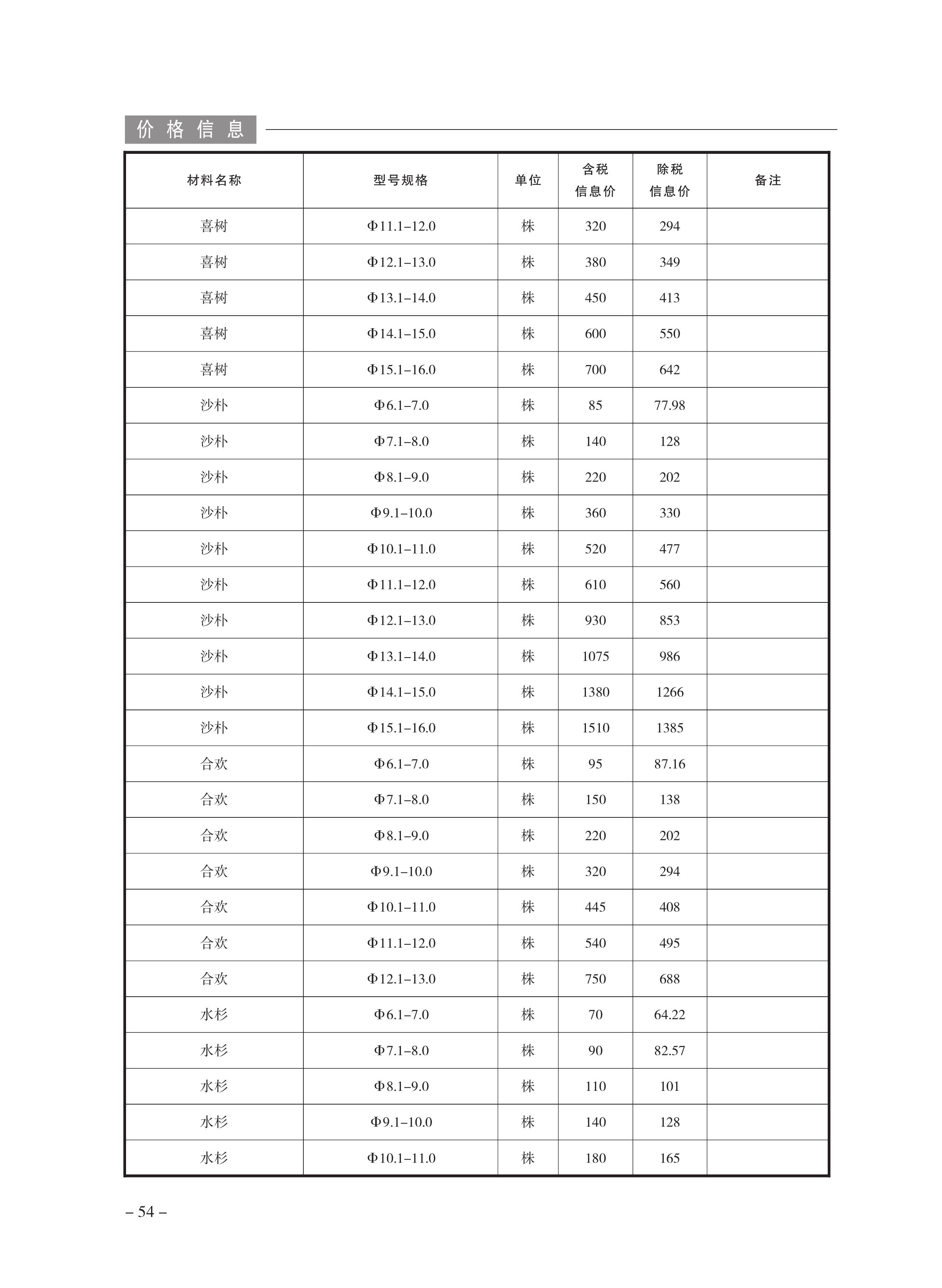 价格信息

| 材料名称 | 型号规格 | 单位 | 含税信息价 | 除税信息价 | 备注 |
|---|---|---|---|---|---|
| 喜树 | Φ11.1–12.0 | 株 | 320 | 294 | |
| 喜树 | Φ12.1–13.0 | 株 | 380 | 349 | |
| 喜树 | Φ13.1–14.0 | 株 | 450 | 413 | |
| 喜树 | Φ14.1–15.0 | 株 | 600 | 550 | |
| 喜树 | Φ15.1–16.0 | 株 | 700 | 642 | |
| 沙朴 | Φ6.1–7.0 | 株 | 85 | 77.98 | |
| 沙朴 | Φ7.1–8.0 | 株 | 140 | 128 | |
| 沙朴 | Φ8.1–9.0 | 株 | 220 | 202 | |
| 沙朴 | Φ9.1–10.0 | 株 | 360 | 330 | |
| 沙朴 | Φ10.1–11.0 | 株 | 520 | 477 | |
| 沙朴 | Φ11.1–12.0 | 株 | 610 | 560 | |
| 沙朴 | Φ12.1–13.0 | 株 | 930 | 853 | |
| 沙朴 | Φ13.1–14.0 | 株 | 1075 | 986 | |
| 沙朴 | Φ14.1–15.0 | 株 | 1380 | 1266 | |
| 沙朴 | Φ15.1–16.0 | 株 | 1510 | 1385 | |
| 合欢 | Φ6.1–7.0 | 株 | 95 | 87.16 | |
| 合欢 | Φ7.1–8.0 | 株 | 150 | 138 | |
| 合欢 | Φ8.1–9.0 | 株 | 220 | 202 | |
| 合欢 | Φ9.1–10.0 | 株 | 320 | 294 | |
| 合欢 | Φ10.1–11.0 | 株 | 445 | 408 | |
| 合欢 | Φ11.1–12.0 | 株 | 540 | 495 | |
| 合欢 | Φ12.1–13.0 | 株 | 750 | 688 | |
| 水杉 | Φ6.1–7.0 | 株 | 70 | 64.22 | |
| 水杉 | Φ7.1–8.0 | 株 | 90 | 82.57 | |
| 水杉 | Φ8.1–9.0 | 株 | 110 | 101 | |
| 水杉 | Φ9.1–10.0 | 株 | 140 | 128 | |
| 水杉 | Φ10.1–11.0 | 株 | 180 | 165 | |

– 54 –